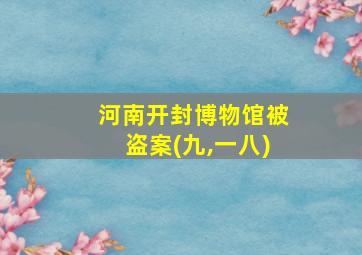 河南开封博物馆被盗案(九,一八)